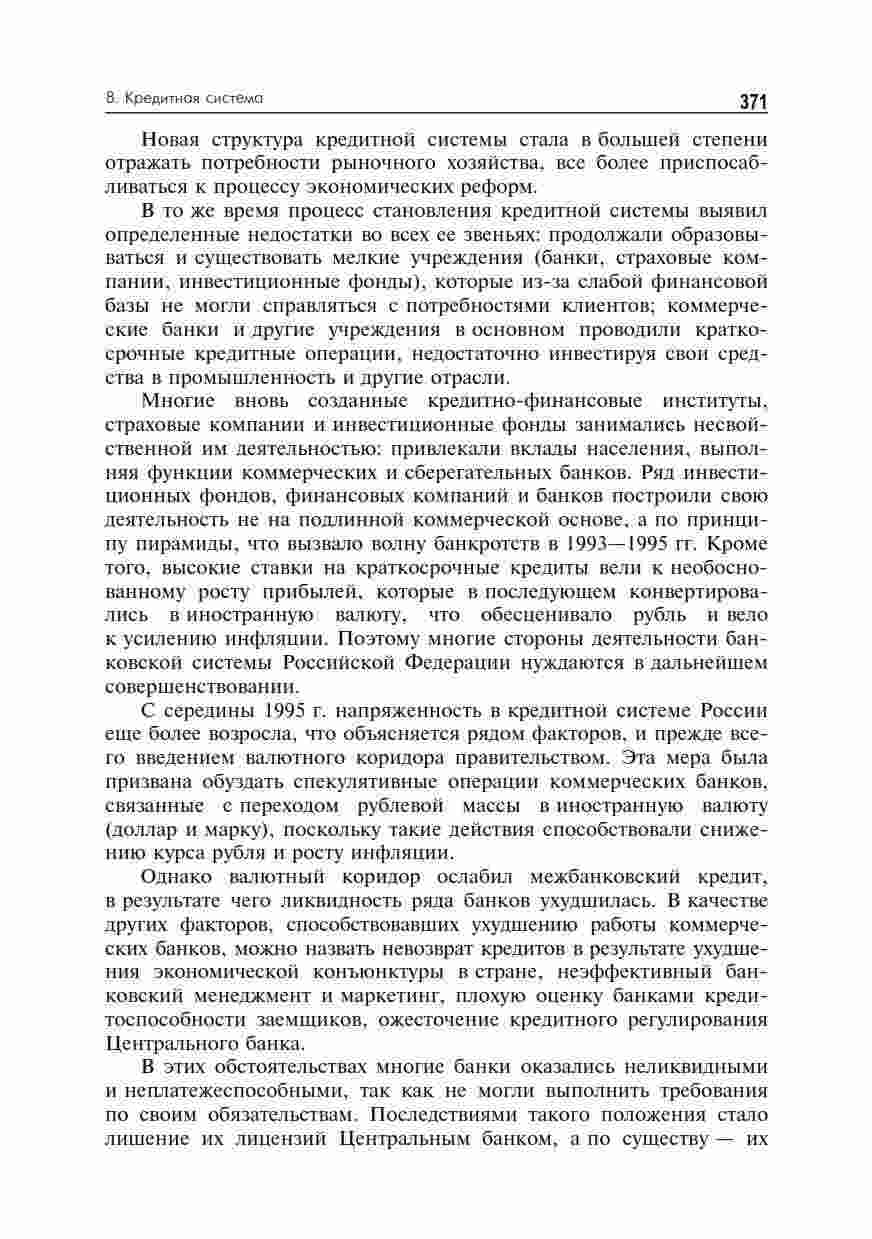 8. Кредитная система

371

Новая структура кредитной системы стала в большей степени отражать потребности рыночного хозяйства, все более приспосабливаться к процессу экономических реформ.

В то же время процесс становления кредитной системы выявил определенные недостатки во всех ее звеньях: продолжали образовываться и существовать мелкие учреждения (банки, страховые компании, инвестиционные фонды), которые из-за слабой финансовой базы не могли справляться с потребностями клиентов; коммерческие банки и другие учреждения в основном проводили краткосрочные кредитные операции, недостаточно инвестируя свои средства в промышленность и другие отрасли.

Многие вновь созданные кредитно-финансовые институты, страховые компании и инвестиционные фонды занимались несвойственной им деятельностью: привлекали вклады населения, выполняя функции коммерческих и сберегательных банков. Ряд инвестиционных фондов, финансовых компаний и банков построили свою деятельность не на подлинной коммерческой основе, а по принципу пирамиды, что вызвало волну банкротств в 1993—1995 гг. Кроме того, высокие ставки на краткосрочные кредиты вели к необоснованному росту прибылей, которые в последующем конвертировались в иностранную валюту, что обесценивало рубль и вело к усилению инфляции. Поэтому многие стороны деятельности банковской системы Российской Федерации нуждаются в дальнейшем совершенствовании.

С середины 1995 г. напряженность в кредитной системе России еще более возросла, что объясняется рядом факторов, и прежде всего введением валютного коридора правительством. Эта мера была призвана обуздать спекулятивные операции коммерческих банков, связанные с переходом рублевой массы в иностранную валюту (доллар и марку), поскольку такие действия способствовали снижению курса рубля и росту инфляции.

Однако валютный коридор ослабил межбанковский кредит, в результате чего ликвидность ряда банков ухудшилась. В качестве других факторов, способствовавших ухудшению работы коммерческих банков, можно назвать невозврат кредитов в результате ухудшения экономической конъюнктуры в стране, неэффективный банковский менеджмент и маркетинг, плохую оценку банками кредитоспособности заемщиков, ожесточение кредитного регулирования Центрального банка.

В этих обстоятельствах многие банки оказались неликвидными и неплатежеспособными, так как не могли выполнить требования по своим обязательствам. Последствиями такого положения стало лишение их лицензий Центральным банком, а по существу — их